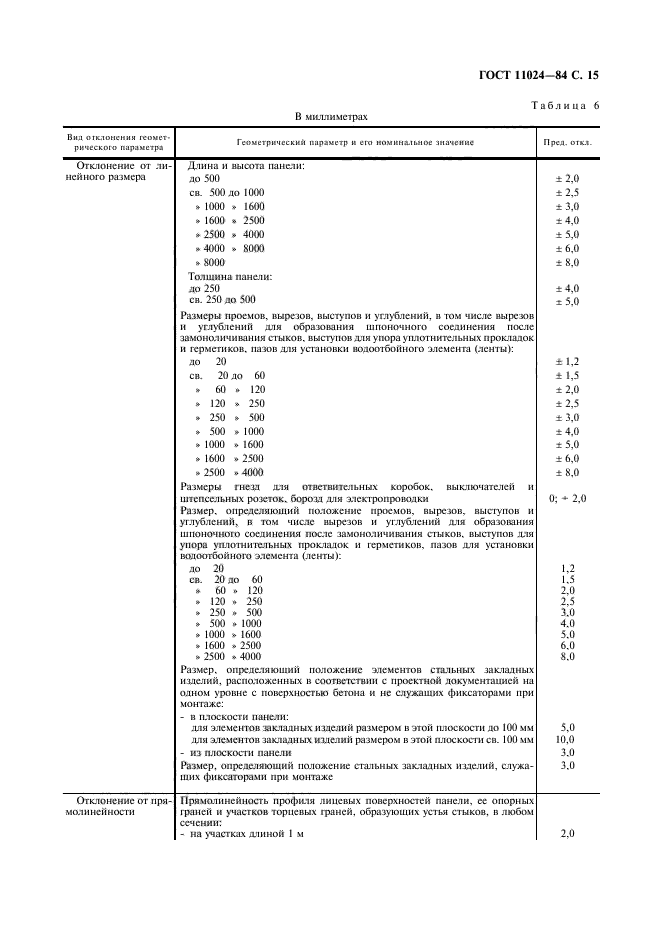 ГОСТ 11024—84 С. 15

Таблица 6

В миллиметрах

| Вид отклонения геометрического параметра | Геометрический параметр и его номинальное значение | Пред. откл. |
|---|---|---|
| Отклонение от линейного размера | Длина и высота панели: | |
| | до 500 | ± 2,0 |
| | св. 500 до 1000 | ± 2,5 |
| | » 1000 » 1600 | ± 3,0 |
| | » 1600 » 2500 | ± 4,0 |
| | » 2500 » 4000 | ± 5,0 |
| | » 4000 » 8000 | ± 6,0 |
| | » 8000 | ± 8,0 |
| | Толщина панели: | |
| | до 250 | ± 4,0 |
| | св. 250 до 500 | ± 5,0 |
| | Размеры проемов, вырезов, выступов и углублений, в том числе вырезов и углублений для образования шпоночного соединения после замоноличивания стыков, выступов для упора уплотнительных прокладок и герметиков, пазов для установки водоотбойного элемента (ленты): | |
| | до 20 | ± 1,2 |
| | св. 20 до 60 | ± 1,5 |
| | » 60 » 120 | ± 2,0 |
| | » 120 » 250 | ± 2,5 |
| | » 250 » 500 | ± 3,0 |
| | » 500 » 1000 | ± 4,0 |
| | » 1000 » 1600 | ± 5,0 |
| | » 1600 » 2500 | ± 6,0 |
| | » 2500 » 4000 | ± 8,0 |
| | Размеры гнезд для ответвительных коробок, выключателей и штепсельных розеток, борозд для электропроводки | 0; + 2,0 |
| | Размер, определяющий положение проемов, вырезов, выступов и углублений, в том числе вырезов и углублений для образования шпоночного соединения после замоноличивания стыков, выступов для упора уплотнительных прокладок и герметиков, пазов для установки водоотбойного элемента (ленты): | |
| | до 20 | 1,2 |
| | св. 20 до 60 | 1,5 |
| | » 60 » 120 | 2,0 |
| | » 120 » 250 | 2,5 |
| | » 250 » 500 | 3,0 |
| | » 500 » 1000 | 4,0 |
| | » 1000 » 1600 | 5,0 |
| | » 1600 » 2500 | 6,0 |
| | » 2500 » 4000 | 8,0 |
| | Размер, определяющий положение элементов стальных закладных изделий, расположенных в соответствии с проектной документацией на одном уровне с поверхностью бетона и не служащих фиксаторами при монтаже: | |
| | - в плоскости панели: | |
| | для элементов закладных изделий размером в этой плоскости до 100 мм | 5,0 |
| | для элементов закладных изделий размером в этой плоскости св. 100 мм | 10,0 |
| | - из плоскости панели | 3,0 |
| | Размер, определяющий положение стальных закладных изделий, служащих фиксаторами при монтаже | 3,0 |
| Отклонение от прямолинейности | Прямолинейность профиля лицевых поверхностей панели, ее опорных граней и участков торцевых граней, образующих устья стыков, в любом сечении: | |
| | - на участках длиной 1 м | 2,0 |